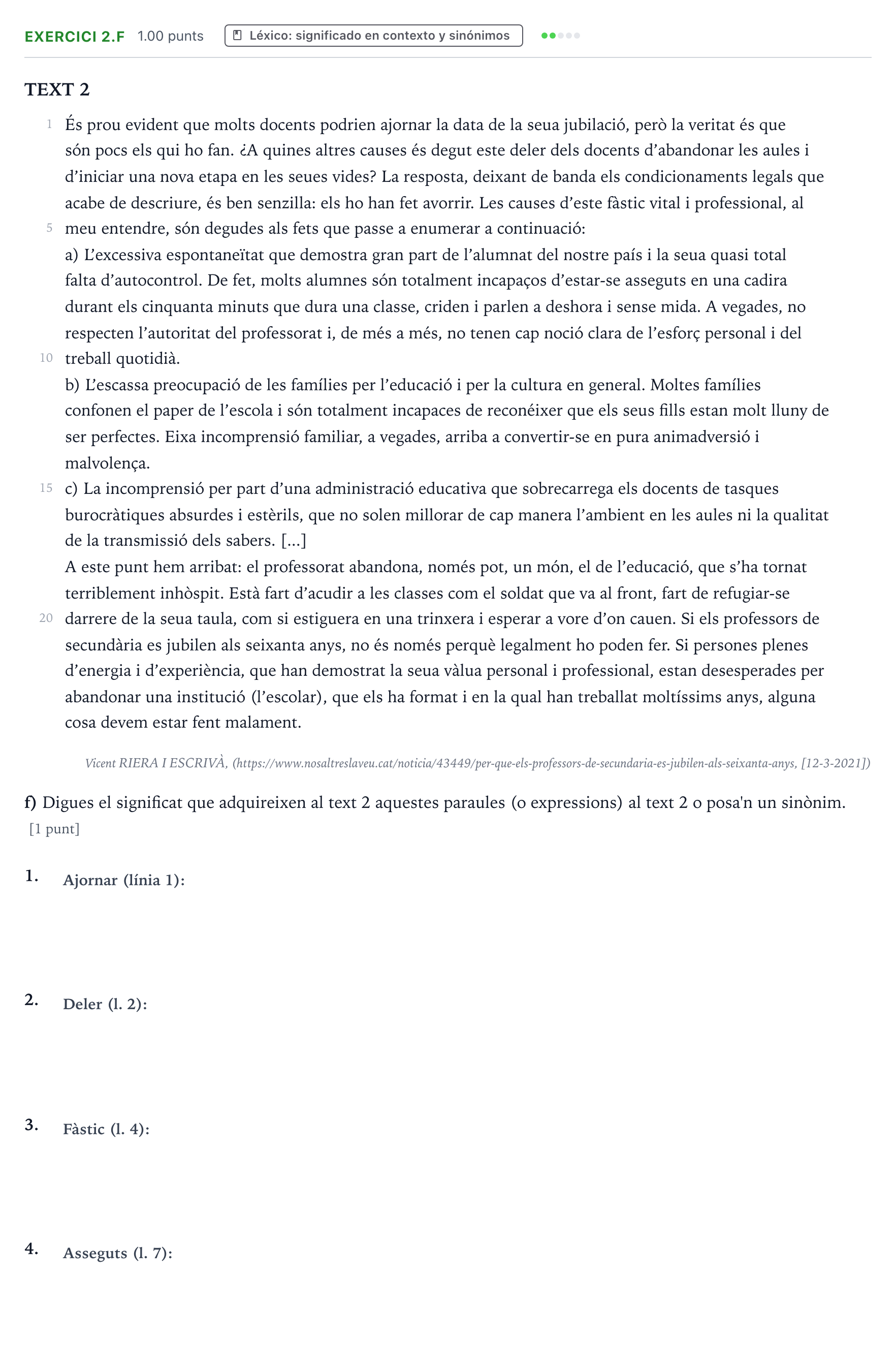 EXERCICI 2.F 1.00 punts Léxico: significado en contexto y sinónimos

TEXT 2

1 És prou evident que molts docents podrien ajornar la data de la seua jubilació, però la veritat és que són pocs els qui ho fan. ¿A quines altres causes és degut este deler dels docents d'abandonar les aules i d'iniciar una nova etapa en les seues vides? La resposta, deixant de banda els condicionaments legals que acabe de descriure, és ben senzilla: els ho han fet avorrir. Les causes d'este fàstic vital i professional, al
5 meu entendre, són degudes als fets que passe a enumerar a continuació:

a) L'excessiva espontaneïtat que demostra gran part de l'alumnat del nostre país i la seua quasi total falta d'autocontrol. De fet, molts alumnes són totalment incapaços d'estar-se asseguts en una cadira durant els cinquanta minuts que dura una classe, criden i parlen a deshora i sense mida. A vegades, no respecten l'autoritat del professorat i, de més a més, no tenen cap noció clara de l'esforç personal i del
10 treball quotidià.

b) L'escassa preocupació de les famílies per l'educació i per la cultura en general. Moltes famílies confonen el paper de l'escola i són totalment incapaces de reconéixer que els seus fills estan molt lluny de ser perfectes. Eixa incomprensió familiar, a vegades, arriba a convertir-se en pura animadversió i malvolença.

15 c) La incomprensió per part d'una administració educativa que sobrecarrega els docents de tasques burocràtiques absurdes i estèrils, que no solen millorar de cap manera l'ambient en les aules ni la qualitat de la transmissió dels sabers. [...]

A este punt hem arribat: el professorat abandona, només pot, un món, el de l'educació, que s'ha tornat terriblement inhòspit. Està fart d'acudir a les classes com el soldat que va al front, fart de refugiar-se
20 darrere de la seua taula, com si estiguera en una trinxera i esperar a vore d'on cauen. Si els professors de secundària es jubilen als seixanta anys, no és només perquè legalment ho poden fer. Si persones plenes d'energia i d'experiència, que han demostrat la seua vàlua personal i professional, estan desesperades per abandonar una institució (l'escolar), que els ha format i en la qual han treballat moltíssims anys, alguna cosa devem estar fent malament.

Vicent RIERA I ESCRIVÀ, (https://www.nosaltreslaveu.cat/noticia/43449/per-que-els-professors-de-secundaria-es-jubilen-als-seixanta-anys, [12-3-2021])

f) Digues el significat que adquireixen al text 2 aquestes paraules (o expressions) al text 2 o posa'n un sinònim. [1 punt]

1. Ajornar (línia 1):

2. Deler (l. 2):

3. Fàstic (l. 4):

4. Asseguts (l. 7):